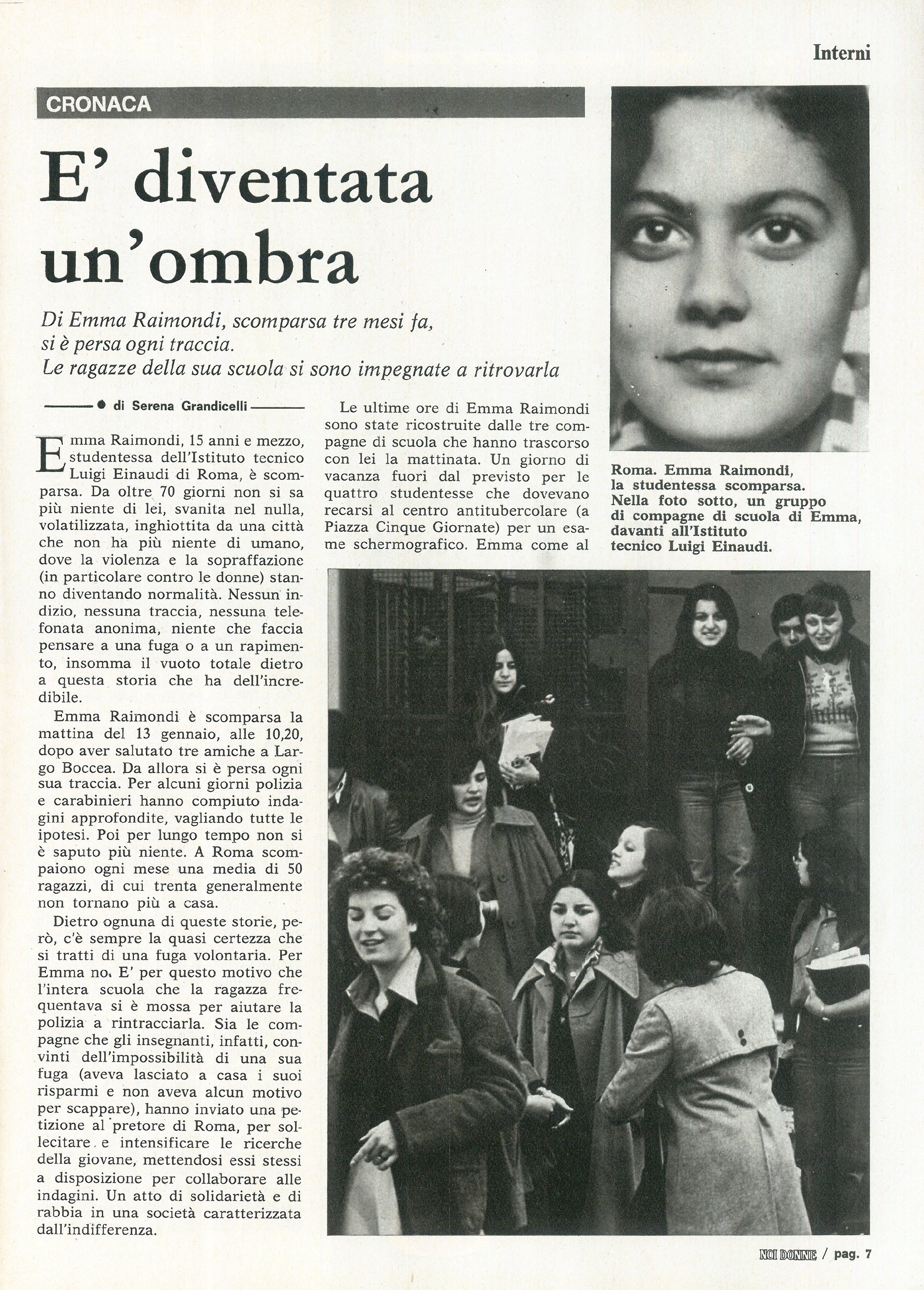 Interni

CRONACA

E' diventata un'ombra

Di Emma Raimondi, scomparsa tre mesi fa, si è persa ogni traccia. Le ragazze della sua scuola si sono impegnate a ritrovarla

di Serena Grandicelli

Emma Raimondi, 15 anni e mezzo, studentessa dell'Istituto tecnico Luigi Einaudi di Roma, è scomparsa. Da oltre 70 giorni non si sa più niente di lei, svanita nel nulla, volatilizzata, inghiottita da una città che non ha più niente di umano, dove la violenza e la sopraffazione (in particolare contro le donne) stanno diventando normalità. Nessun indizio, nessuna traccia, nessuna telefonata anonima, niente che faccia pensare a una fuga o a un rapimento, insomma il vuoto totale dietro a questa storia che ha dell'incredibile.

Emma Raimondi è scomparsa la mattina del 13 gennaio, alle 10,20, dopo aver salutato tre amiche a Largo Boccea. Da allora si è persa ogni sua traccia. Per alcuni giorni polizia e carabinieri hanno compiuto indagini approfondite, vagliando tutte le ipotesi. Poi per lungo tempo non si è saputo più niente. A Roma scompaiono ogni mese una media di 50 ragazzi, di cui trenta generalmente non tornano più a casa.

Dietro ognuna di queste storie, però, c'è sempre la quasi certezza che si tratti di una fuga volontaria. Per Emma no. E' per questo motivo che l'intera scuola che la ragazza frequentava si è mossa per aiutare la polizia a rintracciarla. Sia le compagne che gli insegnanti, infatti, convinti dell'impossibilità di una sua fuga (aveva lasciato a casa i suoi risparmi e non aveva alcun motivo per scappare), hanno inviato una petizione al pretore di Roma, per sollecitare e intensificare le ricerche della giovane, mettendosi essi stessi a disposizione per collaborare alle indagini. Un atto di solidarietà e di rabbia in una società caratterizzata dall'indifferenza.

Le ultime ore di Emma Raimondi sono state ricostruite dalle tre compagne di scuola che hanno trascorso con lei la mattinata. Un giorno di vacanza fuori dal previsto per le quattro studentesse che dovevano recarsi al centro antitubercolare (a Piazza Cinque Giornate) per un esame schermografico. Emma come al

Roma. Emma Raimondi, la studentessa scomparsa. Nella foto sotto, un gruppo di compagne di scuola di Emma, davanti all'Istituto tecnico Luigi Einaudi.

NOI DONNE / pag. 7